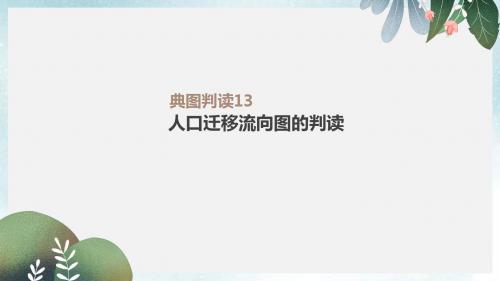 典图判读13
人口迁移流向图的判读